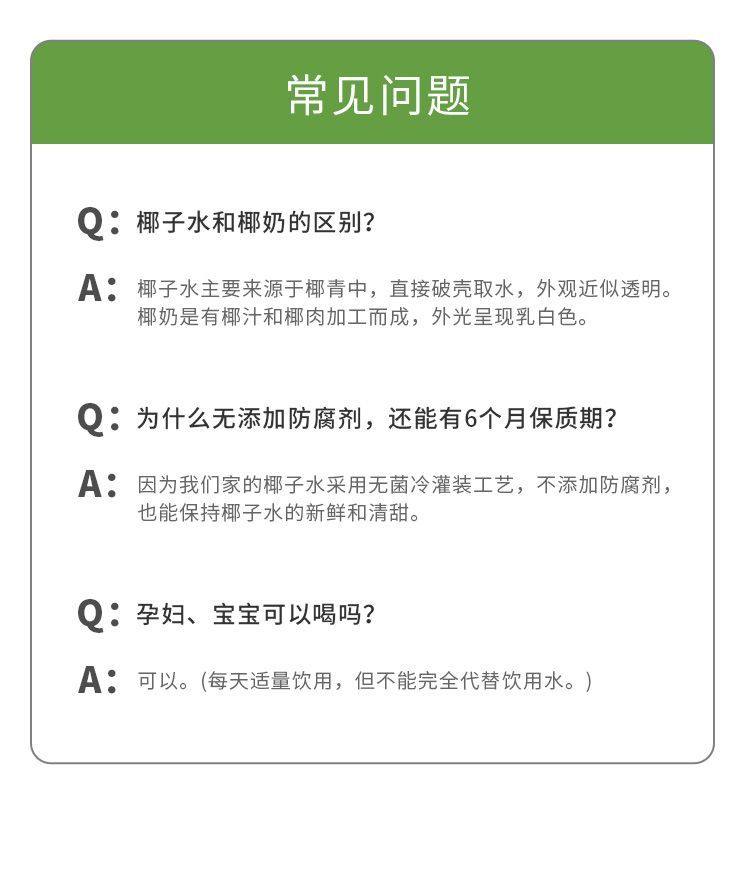 常见问题

Q:椰子水和椰奶的区别?

A:椰子水主要来源于椰青中，直接破壳取水，外观近似透明。椰奶是有椰汁和椰肉加工而成，外光呈现乳白色。

Q:为什么无添加防腐剂，还能有6个月保质期?

A:因为我们家的椰子水采用无菌冷灌装工艺，不添加防腐剂，也能保持椰子水的新鲜和清甜。

Q:孕妇、宝宝可以喝吗?

A:可以。(每天适量饮用，但不能完全代替饮用水。)